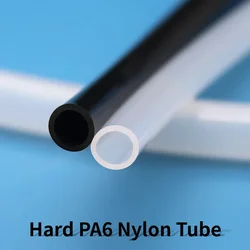 Hard PA6 Nylon Tube